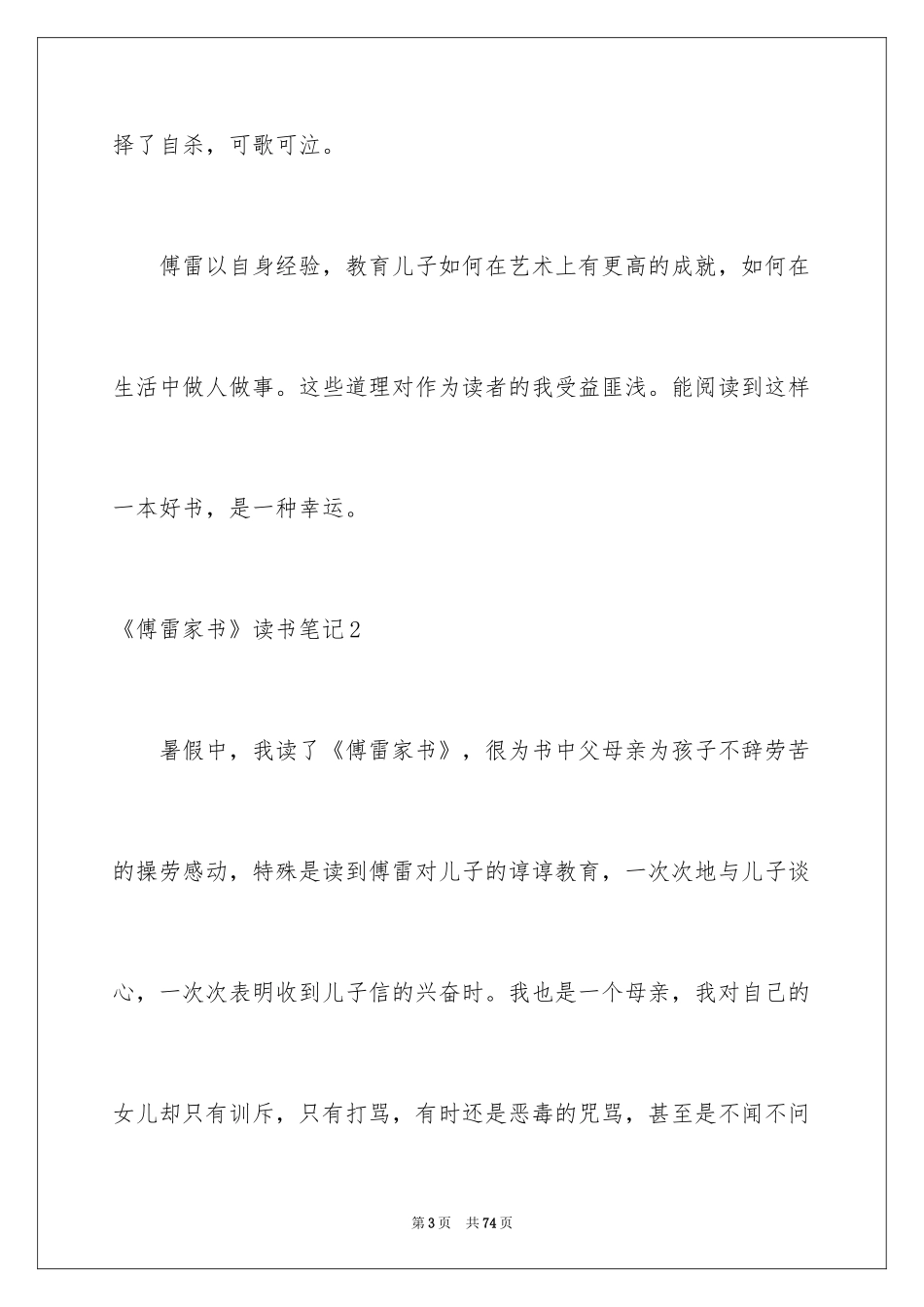 择了自杀，可歌可泣。

傅雷以自身经验，教育儿子如何在艺术上有更高的成就，如何在生活中做人做事。这些道理对作为读者的我受益匪浅。能阅读到这样一本好书，是一种幸运。

《傅雷家书》读书笔记2

暑假中，我读了《傅雷家书》，很为书中父母亲为孩子不辞劳苦的操劳感动，特殊是读到傅雷对儿子的谆谆教育，一次次地与儿子谈心，一次次表明收到儿子信的兴奋时。我也是一个母亲，我对自己的女儿却只有训斥，只有打骂，有时还是恶毒的咒骂，甚至是不闻不问

第3页　共74页